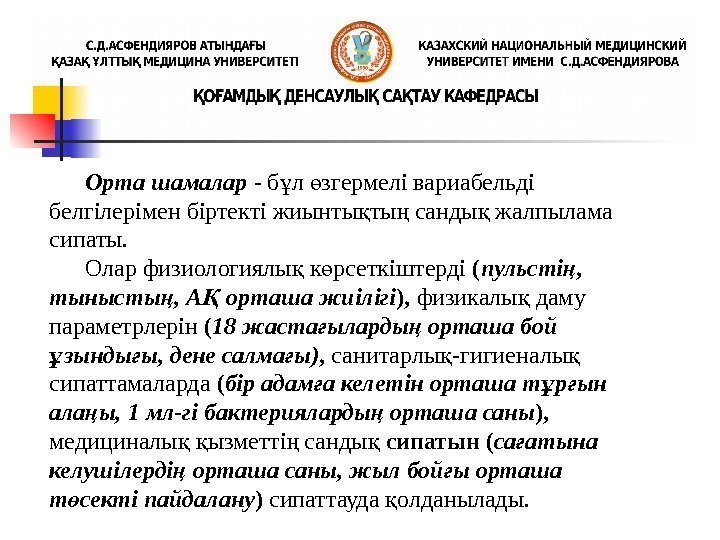 С.Д.АСФЕНДИЯРОВ АТЫНДАҒЫ ҚАЗАҚ ҰЛТТЫҚ МЕДИЦИНА УНИВЕРСИТЕТІ

КАЗАХСКИЙ НАЦИОНАЛЬНЫЙ МЕДИЦИНСКИЙ УНИВЕРСИТЕТ ИМЕНИ С.Д.АСФЕНДИЯРОВА

ҚОҒАМДЫҚ ДЕНСАУЛЫҚ САҚТАУ КАФЕДРАСЫ

Орта шамалар - бұл өзгермелі вариабельді белгілерімен біртекті жиынтықтың сандық жалпылама сипаты.

Олар физиологиялық көрсеткіштерді (пульстің, тыныстың, АҚ орташа жиілігі), физикалық даму параметрлерін (18 жастағылардың орташа бой ұзындығы, дене салмағы), санитарлық-гигиеналық сипаттамаларда (бір адамға келетін орташа тұрғын алаңы, 1 мл-гі бактериялардың орташа саны), медициналық қызметтің сандық сипатын (сағатына келушілердің орташа саны, жыл бойғы орташа төсекті пайдалану) сипаттауда қолданылады.